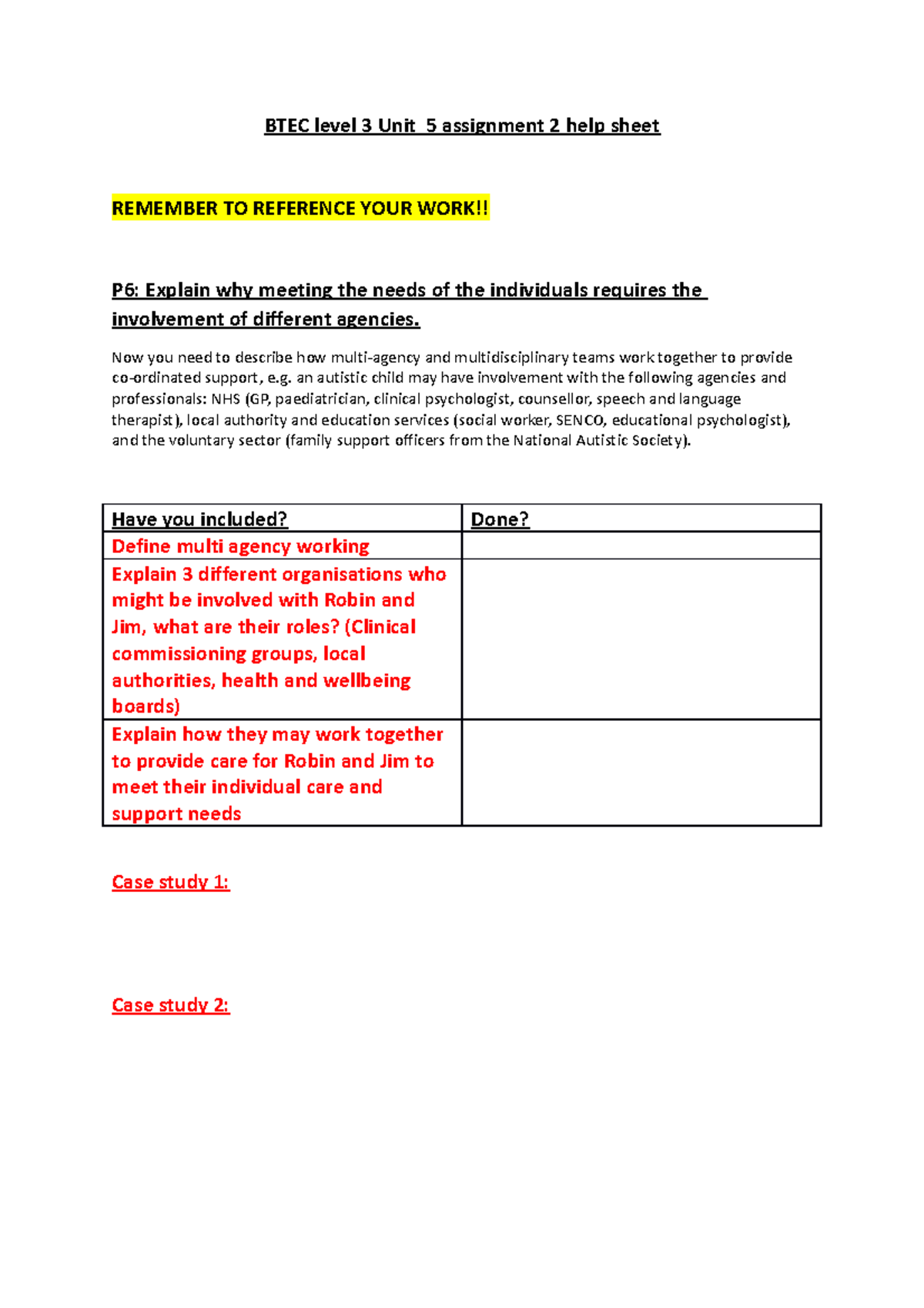 BTEC level 3 Unit  5 assignment 2 help sheet

REMEMBER TO REFERENCE YOUR WORK!!

P6: Explain why meeting the needs of the individuals requires the involvement of different agencies.

Now you need to describe how multi-agency and multidisciplinary teams work together to provide co-ordinated support, e.g. an autistic child may have involvement with the following agencies and professionals: NHS (GP, paediatrician, clinical psychologist, counsellor, speech and language therapist), local authority and education services (social worker, SENCO, educational psychologist), and the voluntary sector (family support officers from the National Autistic Society).

| Have you included? | Done? |
|---|---|
| Define multi agency working | |
| Explain 3 different organisations who might be involved with Robin and Jim, what are their roles? (Clinical commissioning groups, local authorities, health and wellbeing boards) | |
| Explain how they may work together to provide care for Robin and Jim to meet their individual care and support needs | |

Case study 1:

Case study 2: